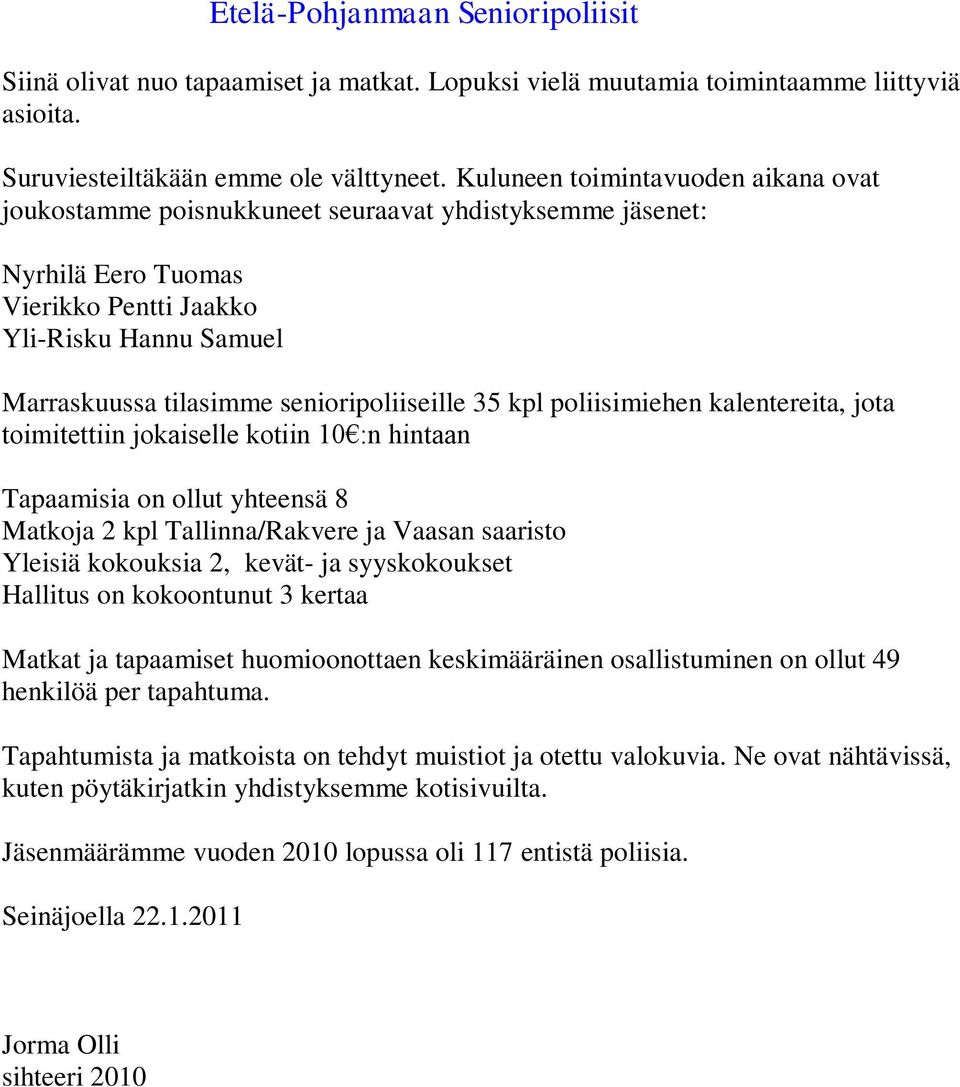 Etelä-Pohjanmaan Senioripoliisit

Siinä olivat nuo tapaamiset ja matkat. Lopuksi vielä muutamia toimintaamme liittyviä asioita.

Suruviesteiltäkään emme ole välttyneet. Kuluneen toimintavuoden aikana ovat joukostamme poisnukkuneet seuraavat yhdistyksemme jäsenet:

Nyrhilä Eero Tuomas
Vierikko Pentti Jaakko
Yli-Risku Hannu Samuel

Marraskuussa tilasimme senioripoliiseille 35 kpl poliisimiehen kalentereita, jota toimitettiin jokaiselle kotiin 10€:n hintaan

Tapaamisia on ollut yhteensä 8
Matkoja 2 kpl Tallinna/Rakvere ja Vaasan saaristo
Yleisiä kokouksia 2, kevät- ja syyskokoukset
Hallitus on kokoontunut 3 kertaa

Matkat ja tapaamiset huomioonottaen keskimääräinen osallistuminen on ollut 49 henkilöä per tapahtuma.

Tapahtumista ja matkoista on tehdyt muistiot ja otettu valokuvia. Ne ovat nähtävissä, kuten pöytäkirjatkin yhdistyksemme kotisivuilta.

Jäsenmäärämme vuoden 2010 lopussa oli 117 entistä poliisia.

Seinäjoella 22.1.2011

Jorma Olli
sihteeri 2010